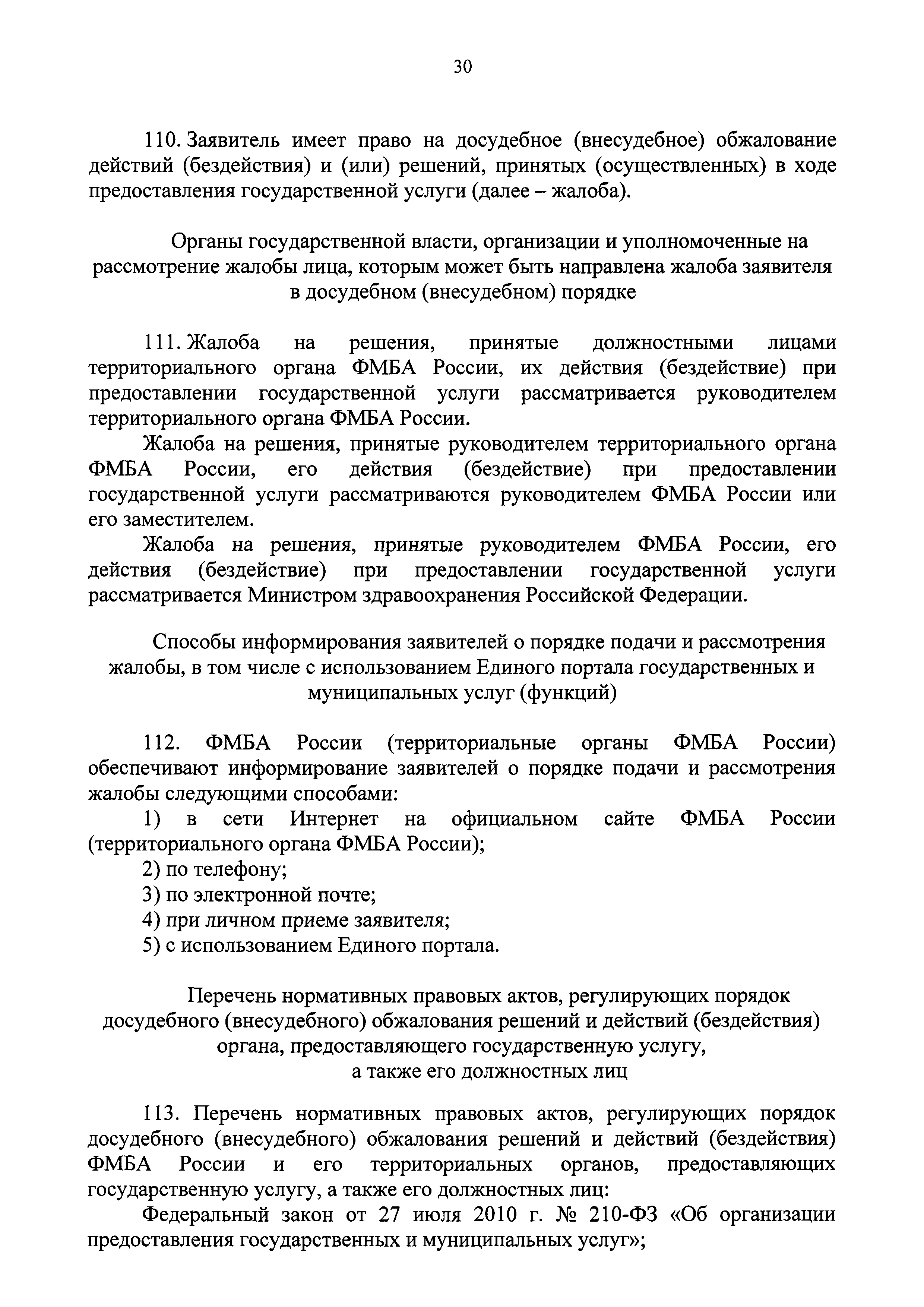 30

110. Заявитель имеет право на досудебное (внесудебное) обжалование действий (бездействия) и (или) решений, принятых (осуществленных) в ходе предоставления государственной услуги (далее – жалоба).

Органы государственной власти, организации и уполномоченные на рассмотрение жалобы лица, которым может быть направлена жалоба заявителя в досудебном (внесудебном) порядке

111. Жалоба на решения, принятые должностными лицами территориального органа ФМБА России, их действия (бездействие) при предоставлении государственной услуги рассматривается руководителем территориального органа ФМБА России.

Жалоба на решения, принятые руководителем территориального органа ФМБА России, его действия (бездействие) при предоставлении государственной услуги рассматриваются руководителем ФМБА России или его заместителем.

Жалоба на решения, принятые руководителем ФМБА России, его действия (бездействие) при предоставлении государственной услуги рассматривается Министром здравоохранения Российской Федерации.

Способы информирования заявителей о порядке подачи и рассмотрения жалобы, в том числе с использованием Единого портала государственных и муниципальных услуг (функций)

112. ФМБА России (территориальные органы ФМБА России) обеспечивают информирование заявителей о порядке подачи и рассмотрения жалобы следующими способами:

1) в сети Интернет на официальном сайте ФМБА России (территориального органа ФМБА России);

2) по телефону;

3) по электронной почте;

4) при личном приеме заявителя;

5) с использованием Единого портала.

Перечень нормативных правовых актов, регулирующих порядок досудебного (внесудебного) обжалования решений и действий (бездействия) органа, предоставляющего государственную услугу, а также его должностных лиц

113. Перечень нормативных правовых актов, регулирующих порядок досудебного (внесудебного) обжалования решений и действий (бездействия) ФМБА России и его территориальных органов, предоставляющих государственную услугу, а также его должностных лиц:

Федеральный закон от 27 июля 2010 г. № 210-ФЗ «Об организации предоставления государственных и муниципальных услуг»;